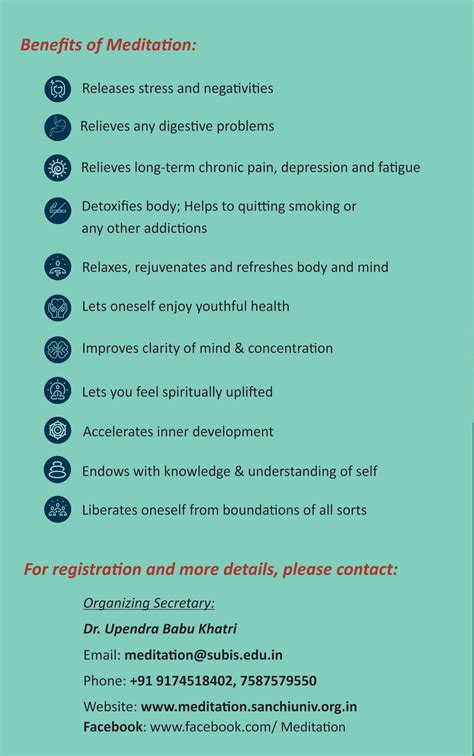 Benefits of Meditation:

Releases stress and negativities

Relieves any digestive problems

Relieves long-term chronic pain, depression and fatigue

Detoxifies body; Helps to quitting smoking or any other addictions

Relaxes, rejuvenates and refreshes body and mind

Lets oneself enjoy youthful health

Improves clarity of mind & concentration

Lets you feel spiritually uplifted

Accelerates inner development

Endows with knowledge & understanding of self

Liberates oneself from boundations of all sorts

For registration and more details, please contact:

Organizing Secretary:

Dr. Upendra Babu Khatri

Email: meditation@subis.edu.in

Phone: +91 9174518402, 7587579550

Website: www.meditation.sanchiuniv.org.in

Facebook: www.facebook.com/ Meditation